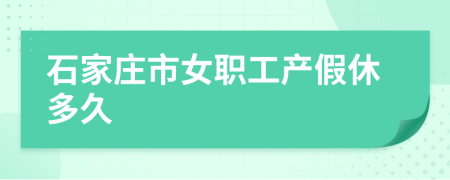 石家庄市女职工产假休多久